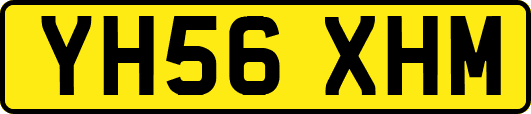 YH56 XHM